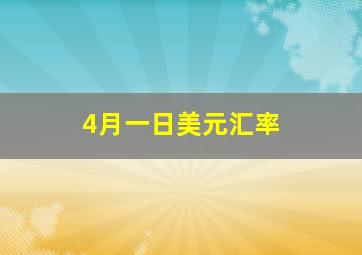 4月一日美元汇率